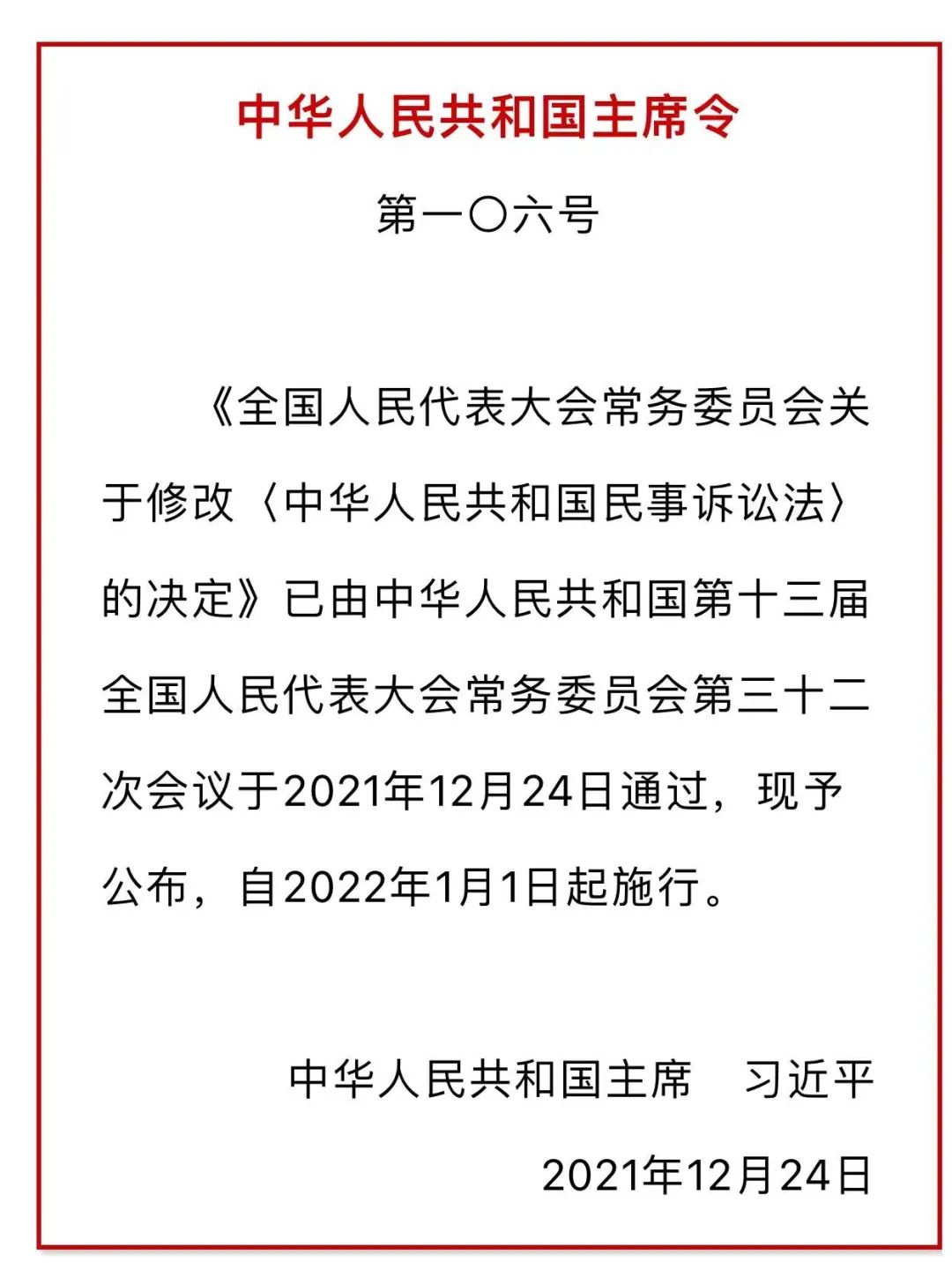 中华人民共和国主席令

第一〇六号

《全国人民代表大会常务委员会关于修改〈中华人民共和国民事诉讼法〉的决定》已由中华人民共和国第十三届全国人民代表大会常务委员会第三十二次会议于2021年12月24日通过，现予公布，自2022年1月1日起施行。

中华人民共和国主席　习近平

2021年12月24日